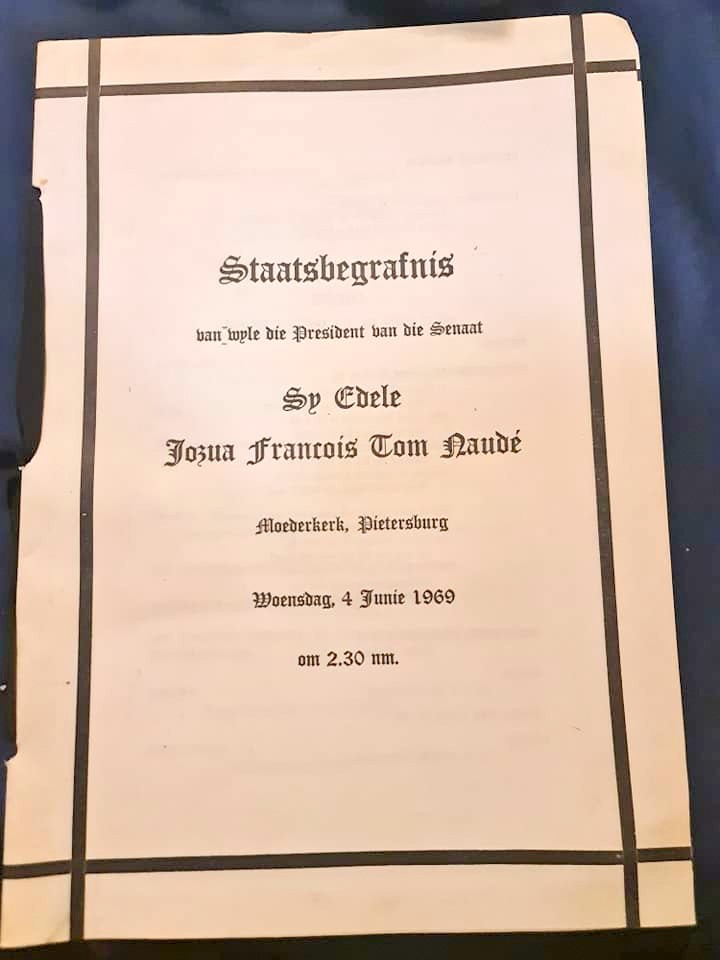 Staatsbegrafnis

van wyle die President van die Senaat

Sy Edele

Jozua Francois Tom Naudé

Moederkerk, Pietersburg

Woensdag, 4 Junie 1969

om 2.30 nm.